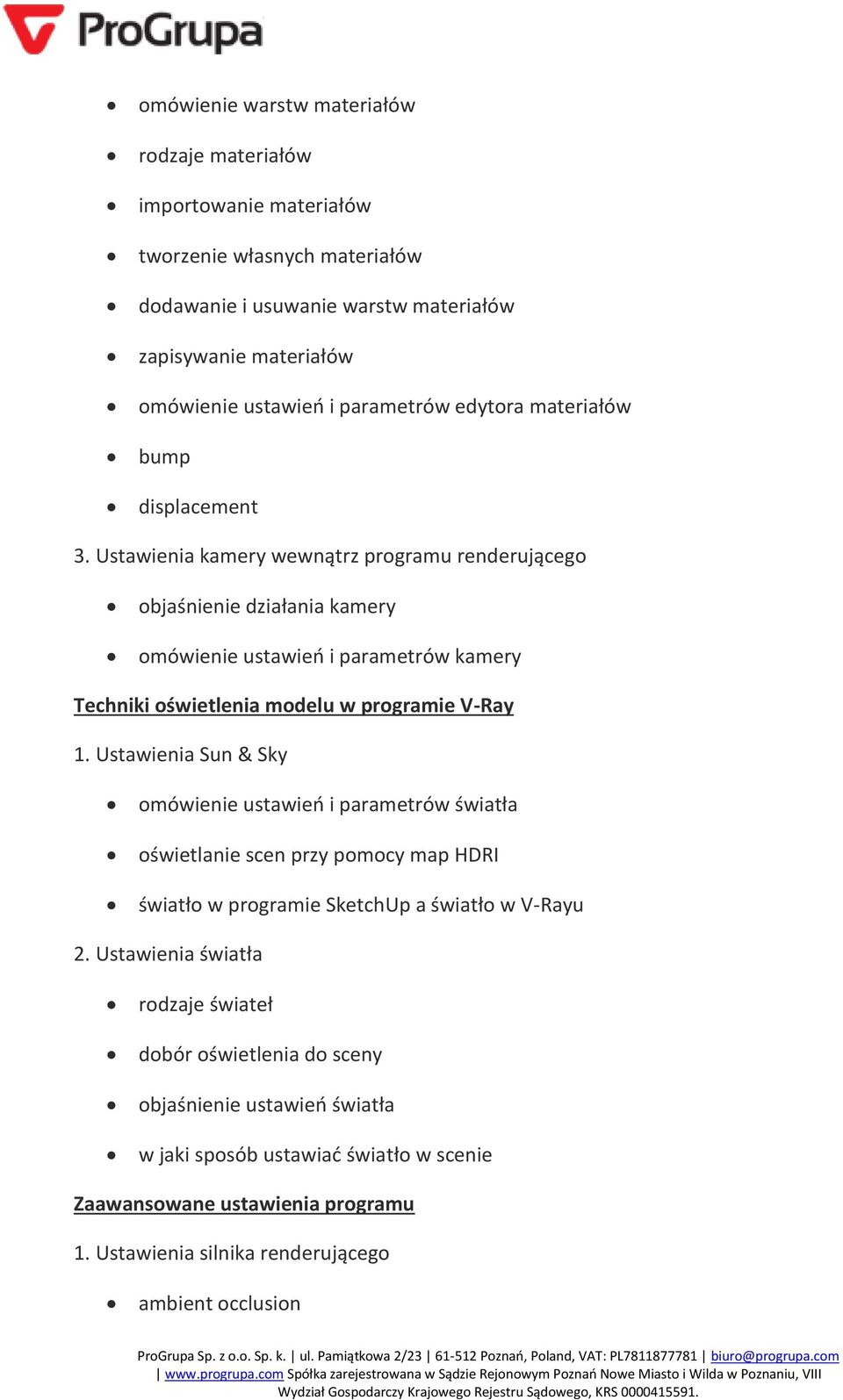 ProGrupa

- omówienie warstw materiałów
- rodzaje materiałów
- importowanie materiałów
- tworzenie własnych materiałów
- dodawanie i usuwanie warstw materiałów
- zapisywanie materiałów
- omówienie ustawień i parametrów edytora materiałów
- bump
- displacement

3. Ustawienia kamery wewnątrz programu renderującego

- objaśnienie działania kamery
- omówienie ustawień i parametrów kamery

Techniki oświetlenia modelu w programie V-Ray

1. Ustawienia Sun & Sky

- omówienie ustawień i parametrów światła
- oświetlanie scen przy pomocy map HDRI
- światło w programie SketchUp a światło w V-Rayu

2. Ustawienia światła

- rodzaje świateł
- dobór oświetlenia do sceny
- objaśnienie ustawień światła
- w jaki sposób ustawiać światło w scenie

Zaawansowane ustawienia programu

1. Ustawienia silnika renderującego

- ambient occlusion

ProGrupa Sp. z o.o. Sp. k. | ul. Pamiątkowa 2/23 | 61-512 Poznań, Poland, VAT: PL7811877781 | biuro@progrupa.com | www.progrupa.com Spółka zarejestrowana w Sądzie Rejonowym Poznań Nowe Miasto i Wilda w Poznaniu, VIII Wydział Gospodarczy Krajowego Rejestru Sądowego, KRS 0000415591.